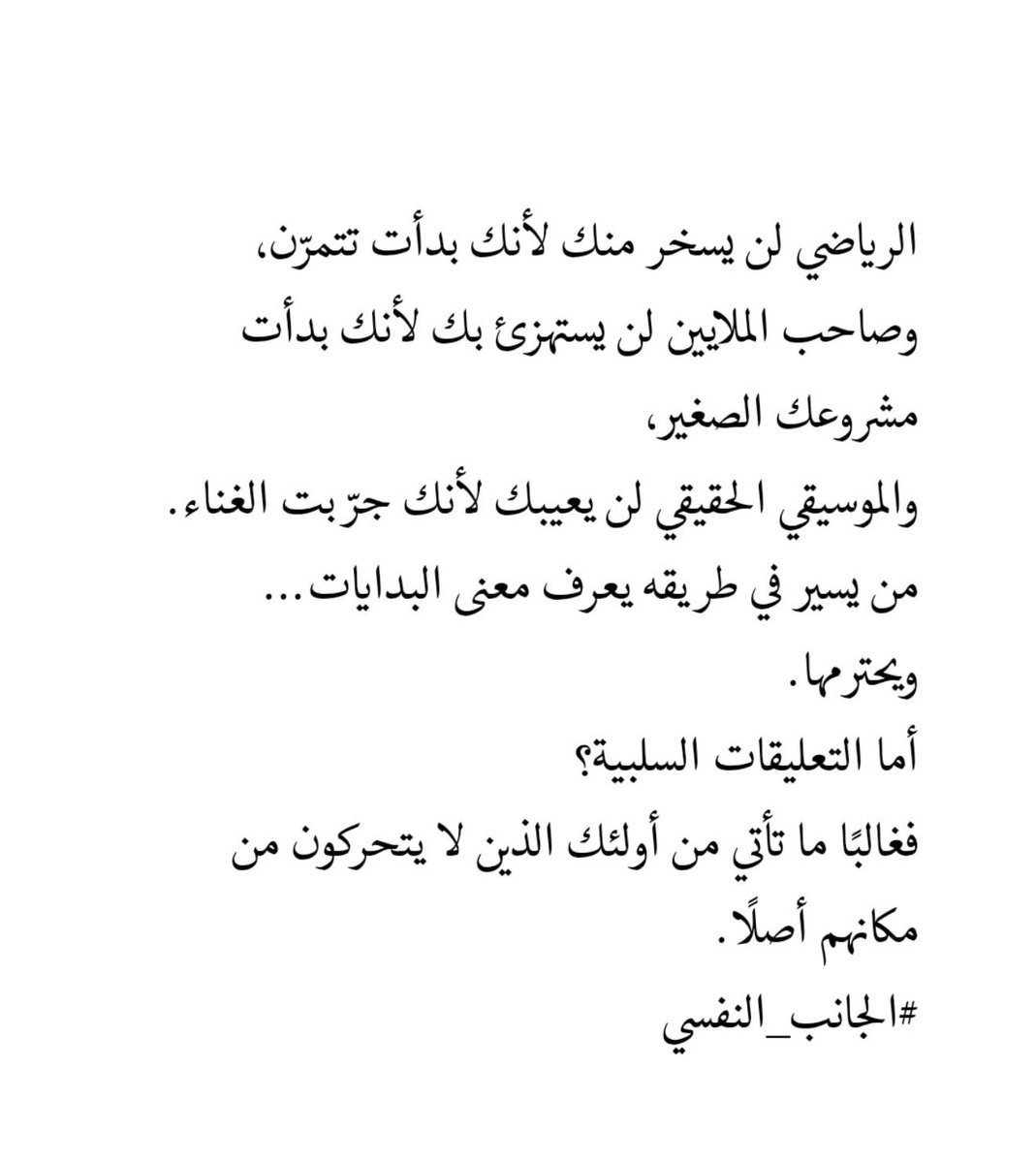 الرياضي لن يسخر منك لأنك بدأت تتمرّن،
وصاحب الملايين لن يستهزئ بك لأنك بدأت مشروعك الصغير،
والموسيقي الحقيقي لن يعيبك لأنك جرّبت الغناء.
من يسير في طريقه يعرف معنى البدايات...
ويحترمها.
أما التعليقات السلبية؟
فغالبًا ما تأتي من أولئك الذين لا يتحركون من مكانهم أصلًا.
#الجانب_النفسي